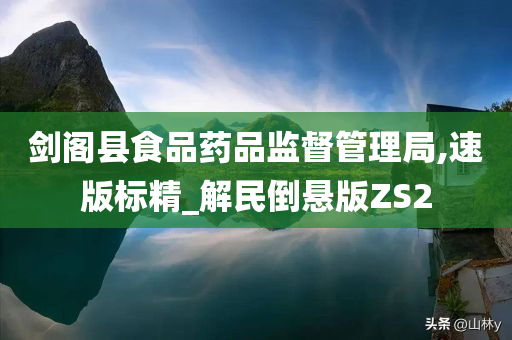 剑阁县食品药品监督管理局,速版标精_解民倒悬版ZS2

头条 @山林y